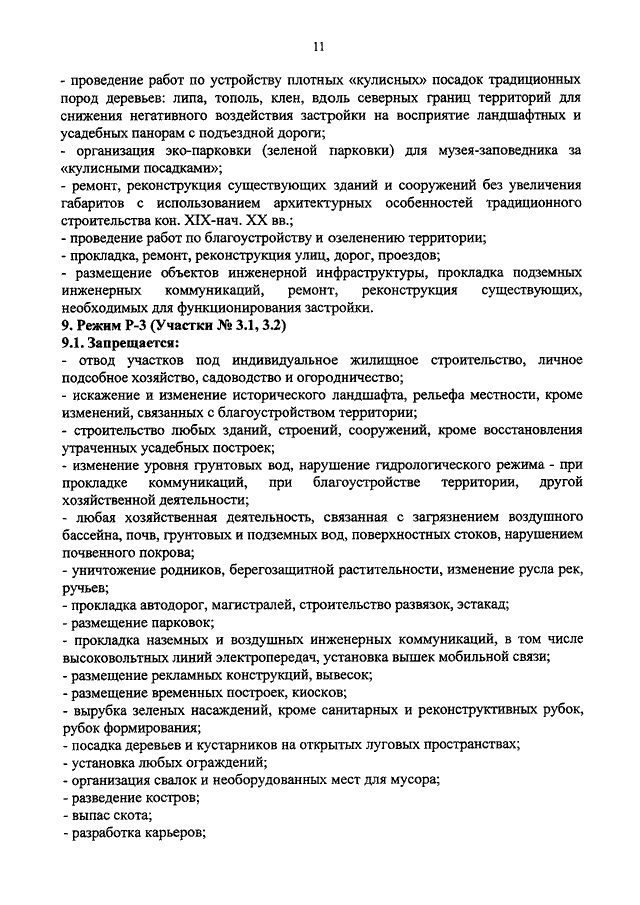 11

- проведение работ по устройству плотных «кулисных» посадок традиционных пород деревьев: липа, тополь, клен, вдоль северных границ территорий для снижения негативного воздействия застройки на восприятие ландшафтных и усадебных панорам с подъездной дороги;
- организация эко-парковки (зеленой парковки) для музея-заповедника за «кулисными посадками»;
- ремонт, реконструкция существующих зданий и сооружений без увеличения габаритов с использованием архитектурных особенностей традиционного строительства кон. XIX-нач. XX вв.;
- проведение работ по благоустройству и озеленению территории;
- прокладка, ремонт, реконструкция улиц, дорог, проездов;
- размещение объектов инженерной инфраструктуры, прокладка подземных инженерных коммуникаций, ремонт, реконструкция существующих, необходимых для функционирования застройки.
9. Режим Р-3 (Участки № 3.1, 3.2)
9.1. Запрещается:
- отвод участков под индивидуальное жилищное строительство, личное подсобное хозяйство, садоводство и огородничество;
- искажение и изменение исторического ландшафта, рельефа местности, кроме изменений, связанных с благоустройством территории;
- строительство любых зданий, строений, сооружений, кроме восстановления утраченных усадебных построек;
- изменение уровня грунтовых вод, нарушение гидрологического режима - при прокладке коммуникаций, при благоустройстве территории, другой хозяйственной деятельности;
- любая хозяйственная деятельность, связанная с загрязнением воздушного бассейна, почв, грунтовых и подземных вод, поверхностных стоков, нарушением почвенного покрова;
- уничтожение родников, берегозащитной растительности, изменение русла рек, ручьев;
- прокладка автодорог, магистралей, строительство развязок, эстакад;
- размещение парковок;
- прокладка наземных и воздушных инженерных коммуникаций, в том числе высоковольтных линий электропередач, установка вышек мобильной связи;
- размещение рекламных конструкций, вывесок;
- размещение временных построек, киосков;
- вырубка зеленых насаждений, кроме санитарных и реконструктивных рубок, рубок формирования;
- посадка деревьев и кустарников на открытых луговых пространствах;
- установка любых ограждений;
- организация свалок и необорудованных мест для мусора;
- разведение костров;
- выпас скота;
- разработка карьеров;